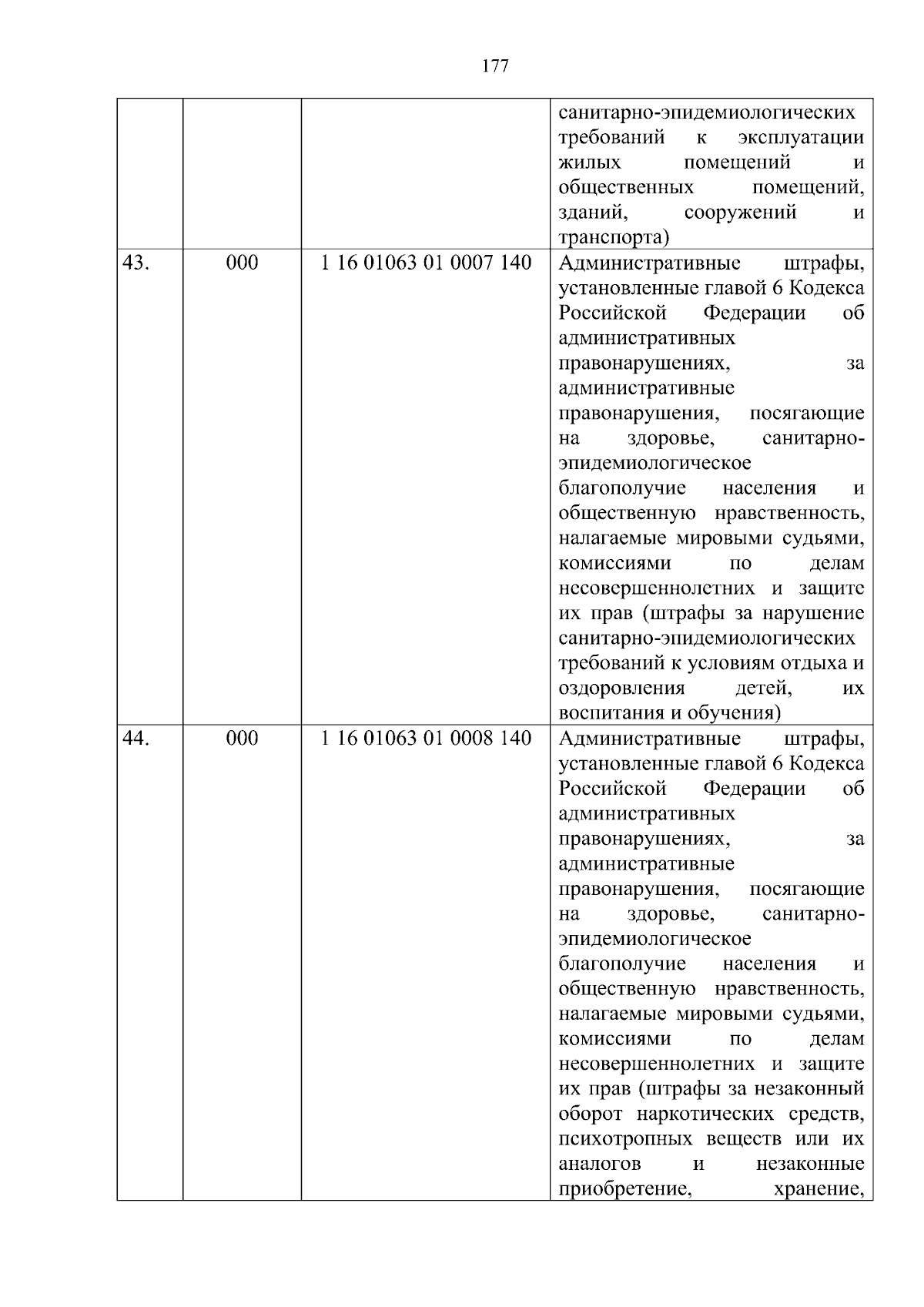 177

|  |  |  |  |
|---|---|---|---|
|  |  |  | санитарно-эпидемиологических требований к эксплуатации жилых помещений и общественных помещений, зданий, сооружений и транспорта) |
| 43. | 000 | 1 16 01063 01 0007 140 | Административные штрафы, установленные главой 6 Кодекса Российской Федерации об административных правонарушениях, за административные правонарушения, посягающие на здоровье, санитарно-эпидемиологическое благополучие населения и общественную нравственность, налагаемые мировыми судьями, комиссиями по делам несовершеннолетних и защите их прав (штрафы за нарушение санитарно-эпидемиологических требований к условиям отдыха и оздоровления детей, их воспитания и обучения) |
| 44. | 000 | 1 16 01063 01 0008 140 | Административные штрафы, установленные главой 6 Кодекса Российской Федерации об административных правонарушениях, за административные правонарушения, посягающие на здоровье, санитарно-эпидемиологическое благополучие населения и общественную нравственность, налагаемые мировыми судьями, комиссиями по делам несовершеннолетних и защите их прав (штрафы за незаконный оборот наркотических средств, психотропных веществ или их аналогов и незаконные приобретение, хранение, |